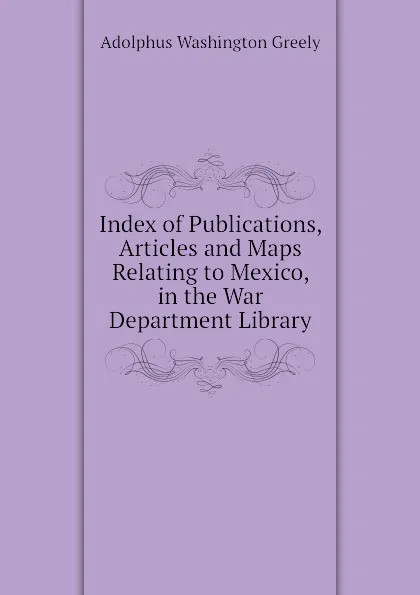 Adolphus Washington Greely

Index of Publications, Articles and Maps Relating to Mexico, in the War Department Library